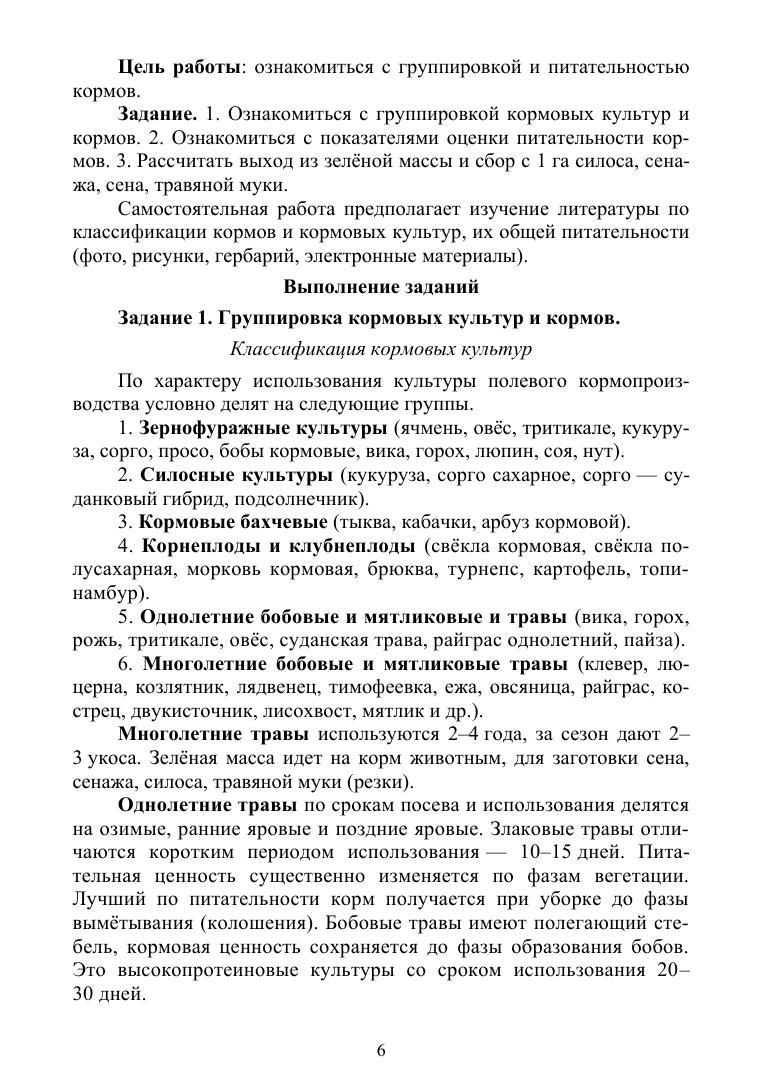 Цель работы: ознакомиться с группировкой и питательностью кормов.

Задание. 1. Ознакомиться с группировкой кормовых культур и кормов. 2. Ознакомиться с показателями оценки питательности кормов. 3. Рассчитать выход из зелёной массы и сбор с 1 га силоса, сенажа, сена, травяной муки.

Самостоятельная работа предполагает изучение литературы по классификации кормов и кормовых культур, их общей питательности (фото, рисунки, гербарий, электронные материалы).

Выполнение заданий

Задание 1. Группировка кормовых культур и кормов.

Классификация кормовых культур

По характеру использования культуры полевого кормопроизводства условно делят на следующие группы.

1. Зернофуражные культуры (ячмень, овёс, тритикале, кукуруза, сорго, просо, бобы кормовые, вика, горох, люпин, соя, нут).

2. Силосные культуры (кукуруза, сорго сахарное, сорго — суданковый гибрид, подсолнечник).

3. Кормовые бахчевые (тыква, кабачки, арбуз кормовой).

4. Корнеплоды и клубнеплоды (свёкла кормовая, свёкла полусахарная, морковь кормовая, брюква, турнепс, картофель, топинамбур).

5. Однолетние бобовые и мятликовые и травы (вика, горох, рожь, тритикале, овёс, суданская трава, райграс однолетний, пайза).

6. Многолетние бобовые и мятликовые травы (клевер, люцерна, козлятник, лядвенец, тимофеевка, ежа, овсяница, райграс, кострец, двукисточник, лисохвост, мятлик и др.).

Многолетние травы используются 2–4 года, за сезон дают 2–3 укоса. Зелёная масса идет на корм животным, для заготовки сена, сенажа, силоса, травяной муки (резки).

Однолетние травы по срокам посева и использования делятся на озимые, ранние яровые и поздние яровые. Злаковые травы отличаются коротким периодом использования — 10–15 дней. Питательная ценность существенно изменяется по фазам вегетации. Лучший по питательности корм получается при уборке до фазы вымётывания (колошения). Бобовые травы имеют полегающий стебель, кормовая ценность сохраняется до фазы образования бобов. Это высокопротеиновые культуры со сроком использования 20–30 дней.

6